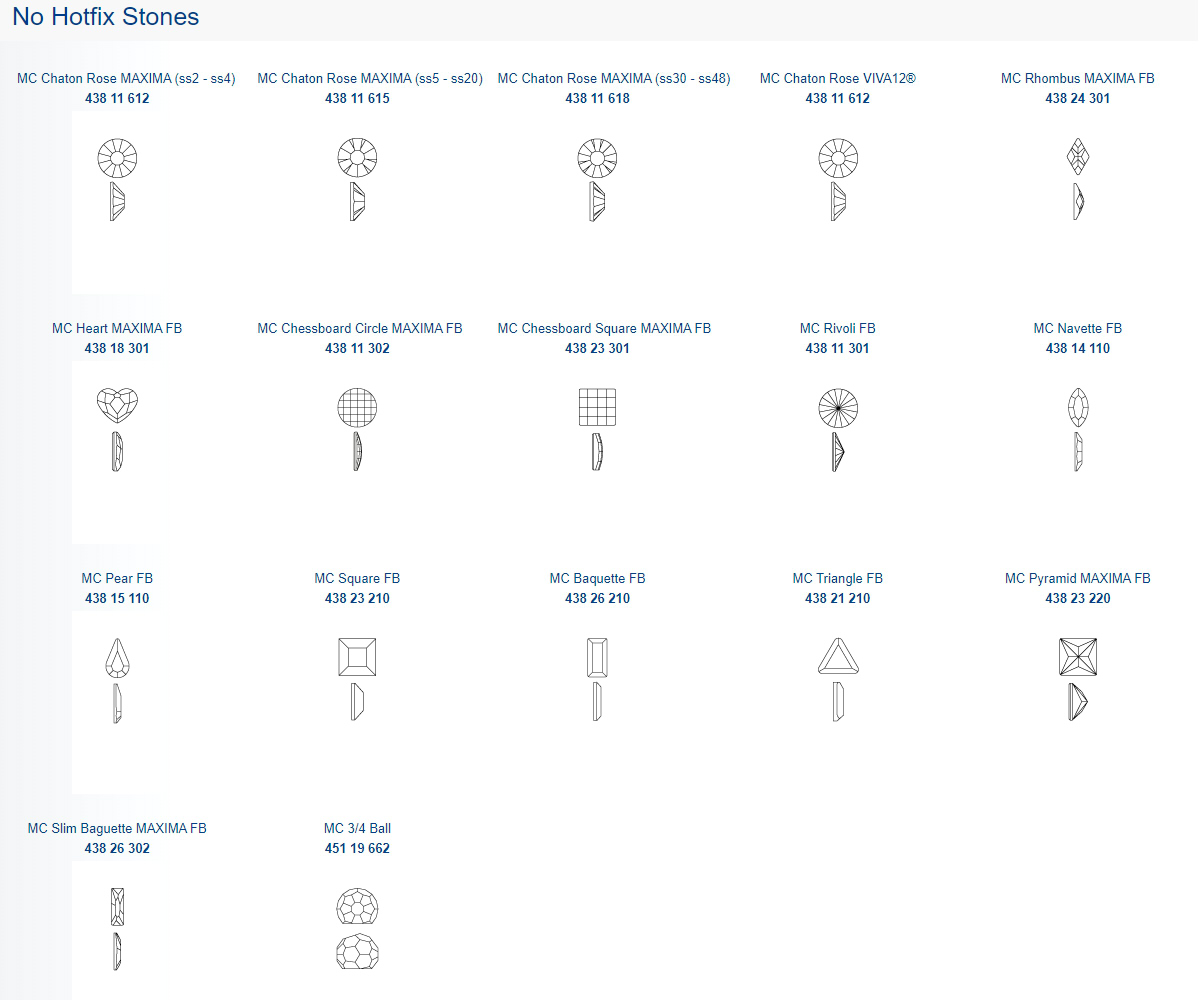 No Hotfix Stones

MC Chaton Rose MAXIMA (ss2 - ss4)
438 11 612

MC Chaton Rose MAXIMA (ss5 - ss20)
438 11 615

MC Chaton Rose MAXIMA (ss30 - ss48)
438 11 618

MC Chaton Rose VIVA12®
438 11 612

MC Rhombus MAXIMA FB
438 24 301

MC Heart MAXIMA FB
438 18 301

MC Chessboard Circle MAXIMA FB
438 11 302

MC Chessboard Square MAXIMA FB
438 23 301

MC Rivoli FB
438 11 301

MC Navette FB
438 14 110

MC Pear FB
438 15 110

MC Square FB
438 23 210

MC Baquette FB
438 26 210

MC Triangle FB
438 21 210

MC Pyramid MAXIMA FB
438 23 220

MC Slim Baguette MAXIMA FB
438 26 302

MC 3/4 Ball
451 19 662